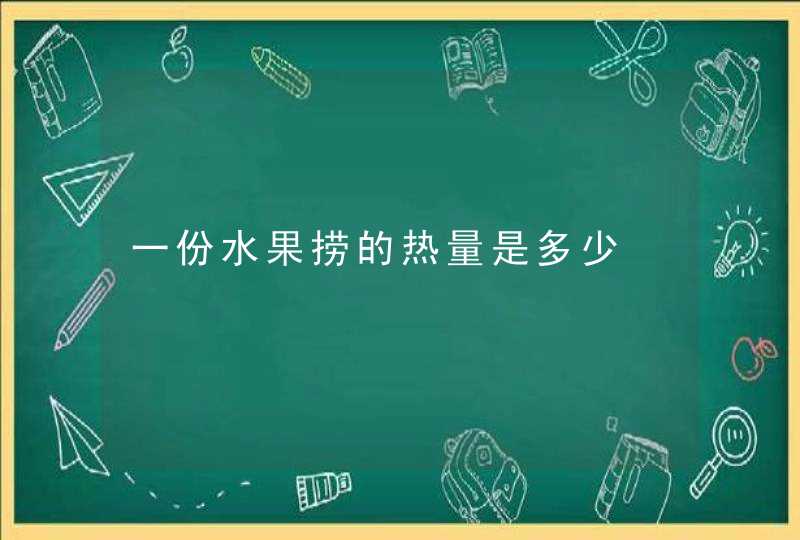 一份水果捞的热量是多少